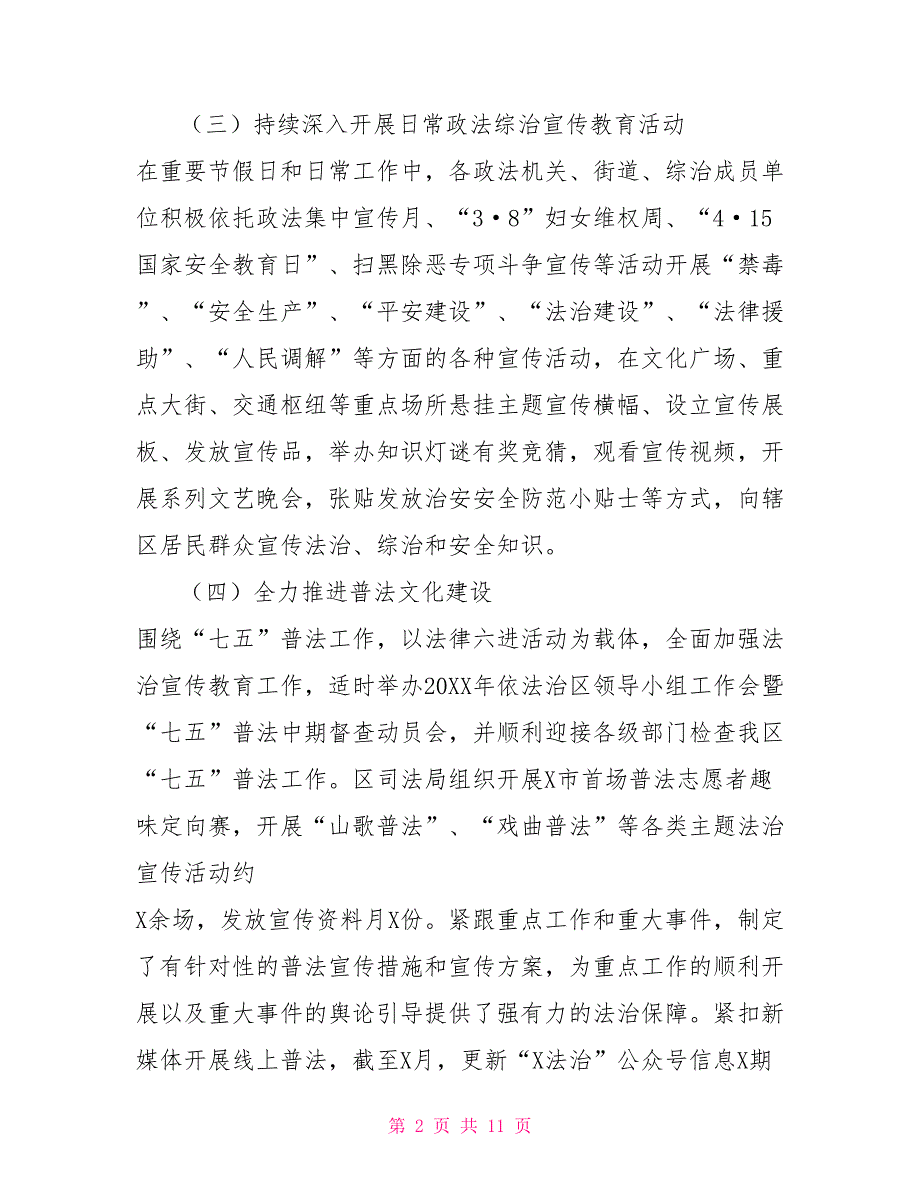 （三）持续深入开展日常政法综治宣传教育活动

在重要节假日和日常工作中，各政法机关、街道、综治成员单位积极依托政法集中宣传月、“3·8”妇女维权周、“4·15国家安全教育日”、扫黑除恶专项斗争宣传等活动开展“禁毒”、“安全生产”、“平安建设”、“法治建设”、“法律援助”、“人民调解”等方面的各种宣传活动，在文化广场、重点大街、交通枢纽等重点场所悬挂主题宣传横幅、设立宣传展板、发放宣传品，举办知识灯谜有奖竞猜，观看宣传视频，开展系列文艺晚会，张贴发放治安安全防范小贴士等方式，向辖区居民群众宣传法治、综治和安全知识。

（四）全力推进普法文化建设

围绕“七五”普法工作，以法律六进活动为载体，全面加强法治宣传教育工作，适时举办20XX年依法治区领导小组工作会暨“七五”普法中期督查动员会，并顺利迎接各级部门检查我区“七五”普法工作。区司法局组织开展X市首场普法志愿者趣味定向赛，开展“山歌普法”、“戏曲普法”等各类主题法治宣传活动约

X余场，发放宣传资料月X份。紧跟重点工作和重大事件，制定了有针对性的普法宣传措施和宣传方案，为重点工作的顺利开展以及重大事件的舆论引导提供了强有力的法治保障。紧扣新媒体开展线上普法，截至X月，更新“X法治”公众号信息X期

第 2 页 共 11 页